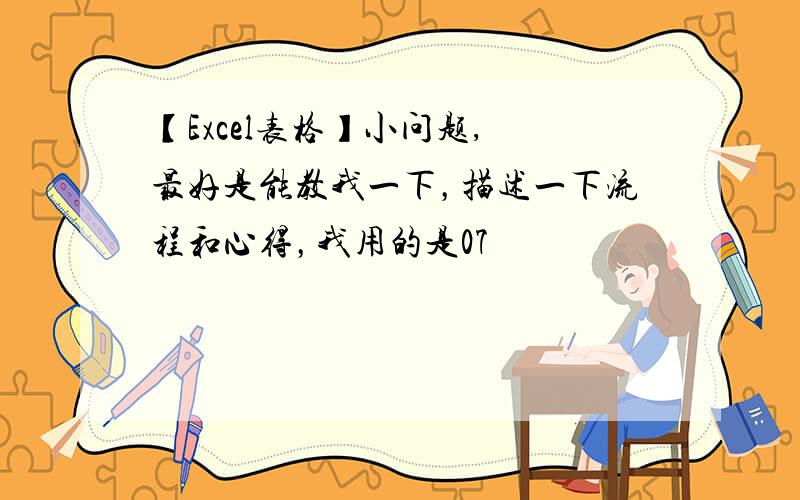 【Excel表格】小问题,最好是能教我一下,描述一下流程和心得,我用的是07